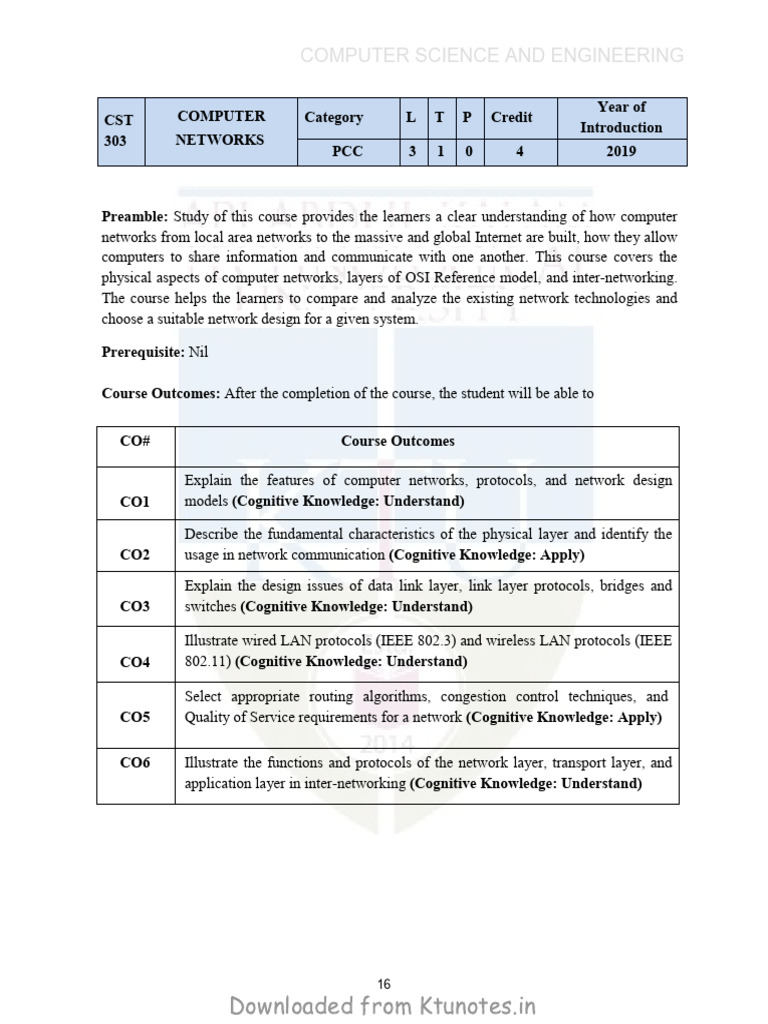 COMPUTER SCIENCE AND ENGINEERING

| CST 303 | COMPUTER NETWORKS | Category | L | T | P | Credit | Year of Introduction |
|---|---|---|---|---|---|---|---|
| | | PCC | 3 | 1 | 0 | 4 | 2019 |

**Preamble:** Study of this course provides the learners a clear understanding of how computer networks from local area networks to the massive and global Internet are built, how they allow computers to share information and communicate with one another. This course covers the physical aspects of computer networks, layers of OSI Reference model, and inter-networking. The course helps the learners to compare and analyze the existing network technologies and choose a suitable network design for a given system.

**Prerequisite:** Nil

**Course Outcomes:** After the completion of the course, the student will be able to

| CO# | Course Outcomes |
|---|---|
| CO1 | Explain the features of computer networks, protocols, and network design models **(Cognitive Knowledge: Understand)** |
| CO2 | Describe the fundamental characteristics of the physical layer and identify the usage in network communication **(Cognitive Knowledge: Apply)** |
| CO3 | Explain the design issues of data link layer, link layer protocols, bridges and switches **(Cognitive Knowledge: Understand)** |
| CO4 | Illustrate wired LAN protocols (IEEE 802.3) and wireless LAN protocols (IEEE 802.11) **(Cognitive Knowledge: Understand)** |
| CO5 | Select appropriate routing algorithms, congestion control techniques, and Quality of Service requirements for a network **(Cognitive Knowledge: Apply)** |
| CO6 | Illustrate the functions and protocols of the network layer, transport layer, and application layer in inter-networking **(Cognitive Knowledge: Understand)** |

16

Downloaded from Ktunotes.in